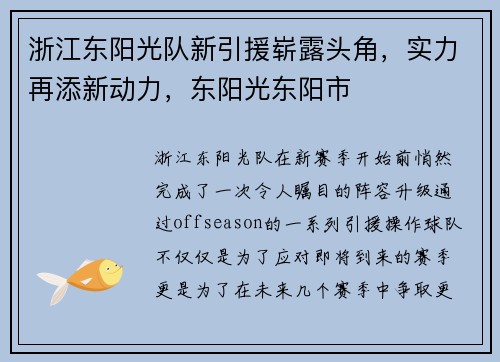 浙江东阳光队新引援崭露头角，实力再添新动力，东阳光东阳市

浙江东阳光队在新赛季开始前悄然完成了一次令人瞩目的阵容升级通过offseason的一系列引援操作球队不仅仅是为了应对即将到来的赛季更是为了在未来几个赛季中争取更